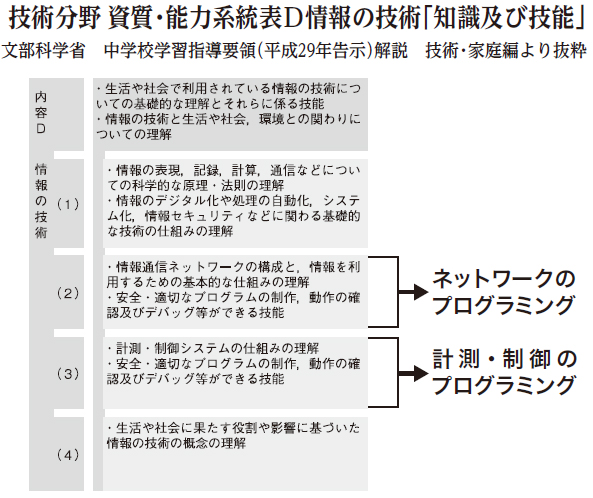 技術分野 資質・能力系統表D情報の技術「知識及び技能」
文部科学省　中学校学習指導要領（平成29年告示）解説　技術・家庭編より抜粋

内容D　情報の技術

・生活や社会で利用されている情報の技術についての基礎的な理解とそれらに係る技能
・情報の技術と生活や社会，環境との関わりについての理解

（1）
・情報の表現，記録，計算，通信などについての科学的な原理・法則の理解
・情報のデジタル化や処理の自動化，システム化，情報セキュリティなどに関わる基礎的な技術の仕組みの理解

（2）
・情報通信ネットワークの構成と，情報を利用するための基本的な仕組みの理解
・安全・適切なプログラムの制作，動作の確認及びデバッグ等ができる技能

ネットワークのプログラミング

（3）
・計測・制御システムの仕組みの理解
・安全・適切なプログラムの制作，動作の確認及びデバッグ等ができる技能

計測・制御のプログラミング

（4）
・生活や社会に果たす役割や影響に基づいた情報の技術の概念の理解